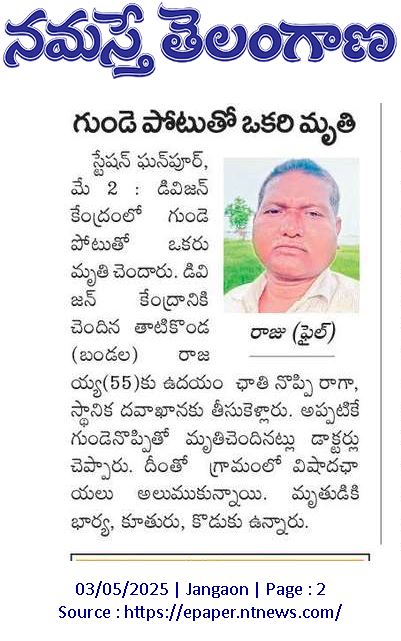 నమస్తే తెలంగాణ

గుండె పోటుతో ఒకరి మృతి

స్టేషన్ ఘన్‌పూర్, మే 2 : డివిజన్ కేంద్రంలో గుండె పోటుతో ఒకరు మృతి చెందారు. డివిజన్ కేంద్రానికి చెందిన తాటికొండ (బండల) రాజయ్య(55)కు ఉదయం ఛాతి నొప్పి రాగా, స్థానిక దవాఖానకు తీసుకెళ్లారు. అప్పటికే గుండెనొప్పితో మృతిచెందినట్లు డాక్టర్లు చెప్పారు. దీంతో గ్రామంలో విషాదఛాయలు అలుముకున్నాయి. మృతుడికి భార్య, కూతురు, కొడుకు ఉన్నారు.

రాజు (ఫైల్)

03/05/2025 | Jangaon | Page : 2
Source : https://epaper.ntnews.com/